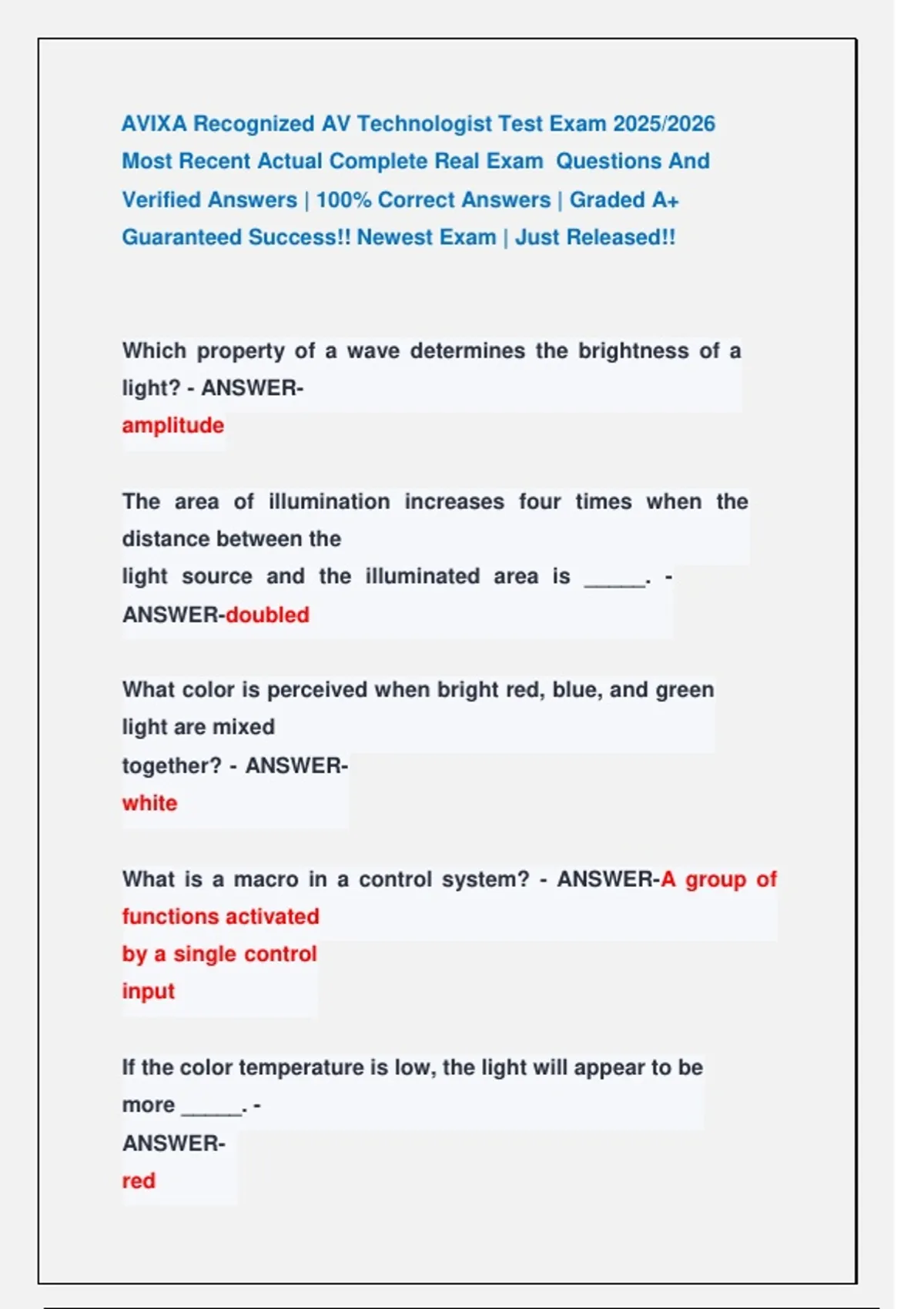 AVIXA Recognized AV Technologist Test Exam 2025/2026 Most Recent Actual Complete Real Exam Questions And Verified Answers | 100% Correct Answers | Graded A+ Guaranteed Success!! Newest Exam | Just Released!!

Which property of a wave determines the brightness of a light? - ANSWER-
amplitude

The area of illumination increases four times when the distance between the light source and the illuminated area is _____. - ANSWER-doubled

What color is perceived when bright red, blue, and green light are mixed together? - ANSWER-
white

What is a macro in a control system? - ANSWER-A group of functions activated by a single control input

If the color temperature is low, the light will appear to be more _____. -
ANSWER-
red